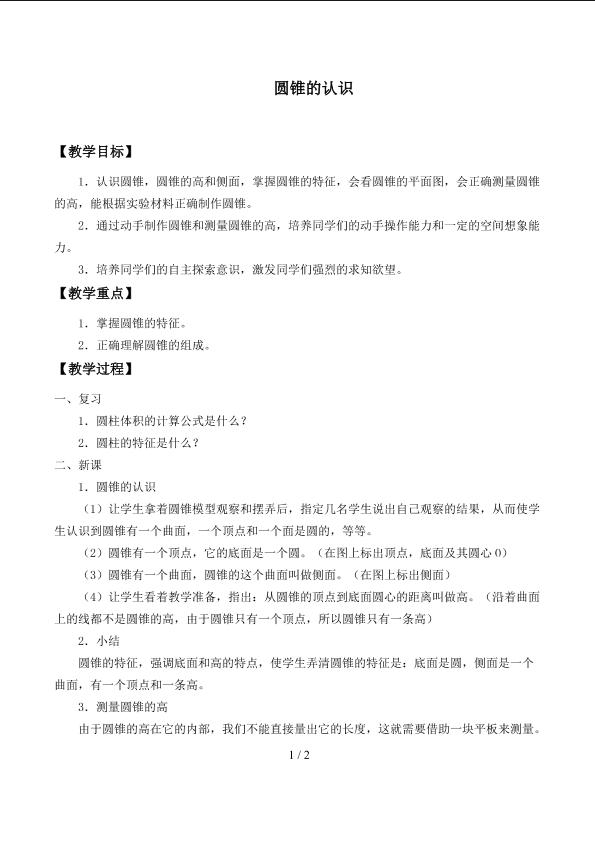 圆锥的认识

【教学目标】

1．认识圆锥，圆锥的高和侧面，掌握圆锥的特征，会看圆锥的平面图，会正确测量圆锥的高，能根据实验材料正确制作圆锥。

2．通过动手制作圆锥和测量圆锥的高，培养同学们的动手操作能力和一定的空间想象能力。

3．培养同学们的自主探索意识，激发同学们强烈的求知欲望。

【教学重点】

1．掌握圆锥的特征。

2．正确理解圆锥的组成。

【教学过程】

一、复习

1．圆柱体积的计算公式是什么？

2．圆柱的特征是什么？

二、新课

1．圆锥的认识

（1）让学生拿着圆锥模型观察和摆弄后，指定几名学生说出自己观察的结果，从而使学生认识到圆锥有一个曲面，一个顶点和一个面是圆的，等等。

（2）圆锥有一个顶点，它的底面是一个圆。（在图上标出顶点，底面及其圆心O）

（3）圆锥有一个曲面，圆锥的这个曲面叫做侧面。（在图上标出侧面）

（4）让学生看着教学准备，指出：从圆锥的顶点到底面圆心的距离叫做高。（沿着曲面上的线都不是圆锥的高，由于圆锥只有一个顶点，所以圆锥只有一条高）

2．小结

圆锥的特征，强调底面和高的特点，使学生弄清圆锥的特征是：底面是圆，侧面是一个曲面，有一个顶点和一条高。

3．测量圆锥的高

由于圆锥的高在它的内部，我们不能直接量出它的长度，这就需要借助一块平板来测量。

1 / 2